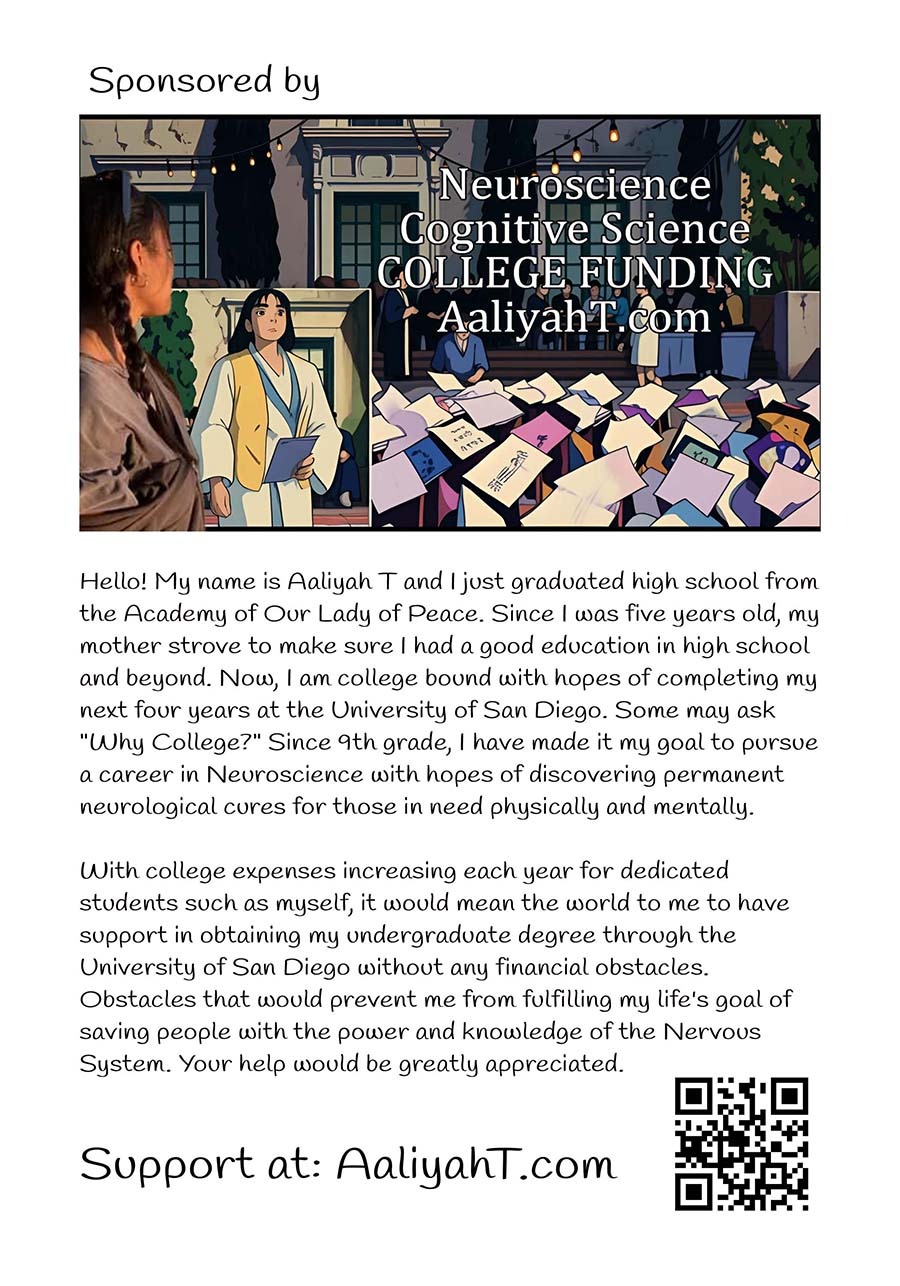 Sponsored by

Neuroscience
Cognitive Science
COLLEGE FUNDING
AaliyahT.com

Hello! My name is Aaliyah T and I just graduated high school from the Academy of Our Lady of Peace. Since I was five years old, my mother strove to make sure I had a good education in high school and beyond. Now, I am college bound with hopes of completing my next four years at the University of San Diego. Some may ask "Why College?" Since 9th grade, I have made it my goal to pursue a career in Neuroscience with hopes of discovering permanent neurological cures for those in need physically and mentally.

With college expenses increasing each year for dedicated students such as myself, it would mean the world to me to have support in obtaining my undergraduate degree through the University of San Diego without any financial obstacles. Obstacles that would prevent me from fulfilling my life's goal of saving people with the power and knowledge of the Nervous System. Your help would be greatly appreciated.

Support at: AaliyahT.com